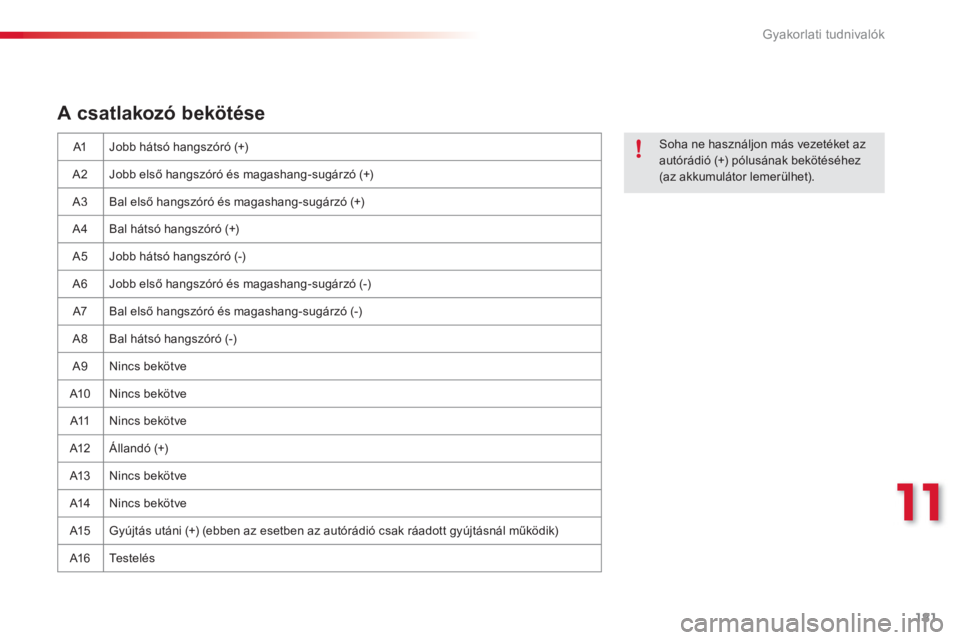 Gyakorlati tudnivalók

A csatlakozó bekötése

| A1 | Jobb hátsó hangszóró (+) |
|---|---|
| A2 | Jobb első hangszóró és magashang-sugárzó (+) |
| A3 | Bal első hangszóró és magashang-sugárzó (+) |
| A4 | Bal hátsó hangszóró (+) |
| A5 | Jobb hátsó hangszóró (-) |
| A6 | Jobb első hangszóró és magashang-sugárzó (-) |
| A7 | Bal első hangszóró és magashang-sugárzó (-) |
| A8 | Bal hátsó hangszóró (-) |
| A9 | Nincs bekötve |
| A10 | Nincs bekötve |
| A11 | Nincs bekötve |
| A12 | Állandó (+) |
| A13 | Nincs bekötve |
| A14 | Nincs bekötve |
| A15 | Gyújtás utáni (+) (ebben az esetben az autórádió csak ráadott gyújtásnál működik) |
| A16 | Testelés |

!

Soha ne használjon más vezetéket az autórádió (+) pólusának bekötéséhez (az akkumulátor lemerülhet).

11

181

carmanualsonline.info